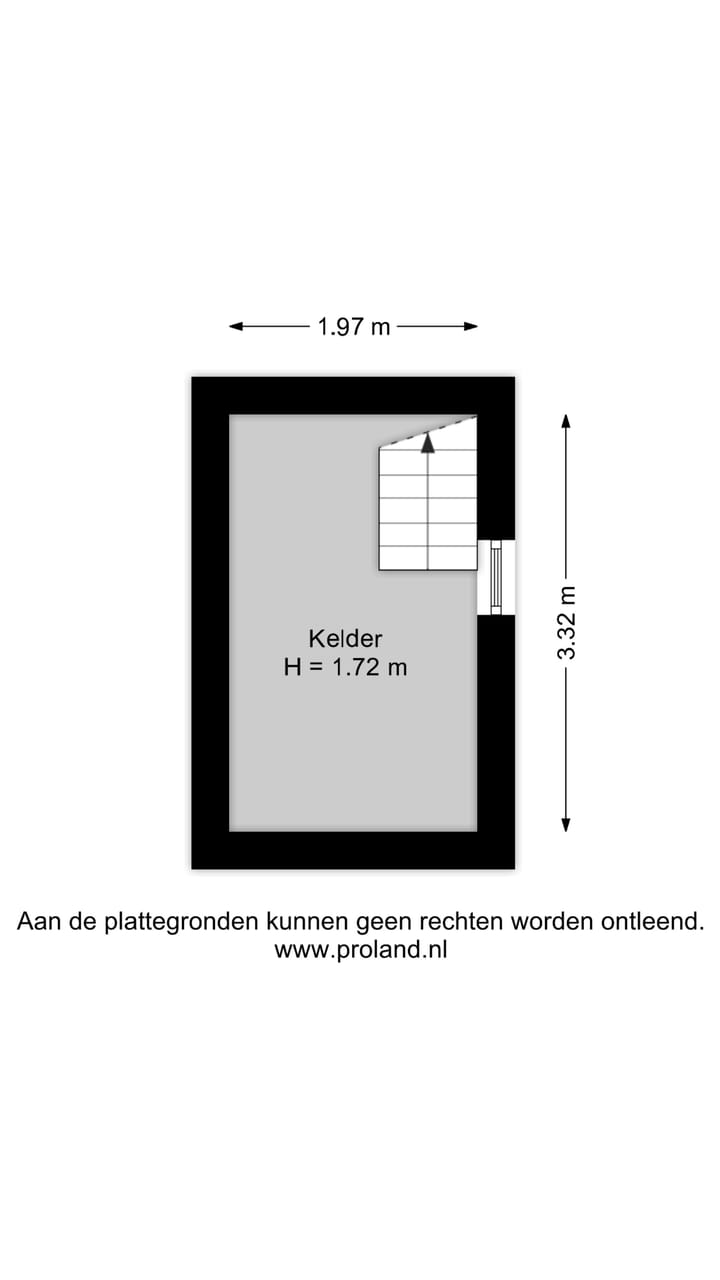 1.97 m

3.32 m

Kelder
H = 1.72 m

Aan de plattegronden kunnen geen rechten worden ontleend.
www.proland.nl